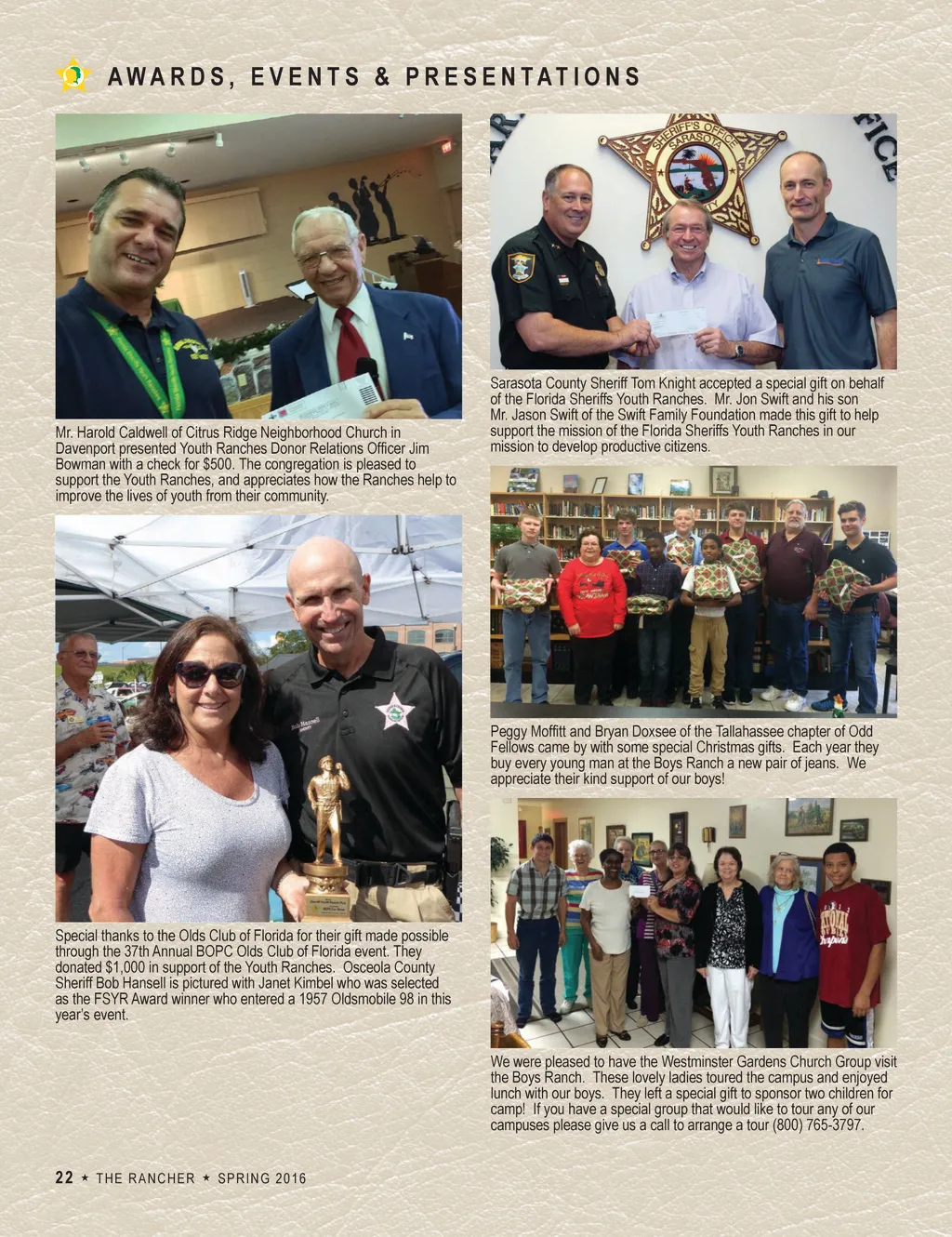 AWARDS, EVENTS & PRESENTATIONS

Mr. Harold Caldwell of Citrus Ridge Neighborhood Church in Davenport presented Youth Ranches Donor Relations Officer Jim Bowman with a check for $500. The congregation is pleased to support the Youth Ranches, and appreciates how the Ranches help to improve the lives of youth from their community.

Special thanks to the Olds Club of Florida for their gift made possible through the 37th Annual BOPC Olds Club of Florida event. They donated $1,000 in support of the Youth Ranches. Osceola County Sheriff Bob Hansell is pictured with Janet Kimbel who was selected as the FSYR Award winner who entered a 1957 Oldsmobile 98 in this year's event.

SHERIFF'S OFFICE SARASOTA

Sarasota County Sheriff Tom Knight accepted a special gift on behalf of the Florida Sheriffs Youth Ranches. Mr. Jon Swift and his son Mr. Jason Swift of the Swift Family Foundation made this gift to help support the mission of the Florida Sheriffs Youth Ranches in our mission to develop productive citizens.

Peggy Moffitt and Bryan Doxsee of the Tallahassee chapter of Odd Fellows came by with some special Christmas gifts. Each year they buy every young man at the Boys Ranch a new pair of jeans. We appreciate their kind support of our boys!

We were pleased to have the Westminster Gardens Church Group visit the Boys Ranch. These lovely ladies toured the campus and enjoyed lunch with our boys. They left a special gift to sponsor two children for camp! If you have a special group that would like to tour any of our campuses please give us a call to arrange a tour (800) 765-3797.

22 ★ THE RANCHER ★ SPRING 2016